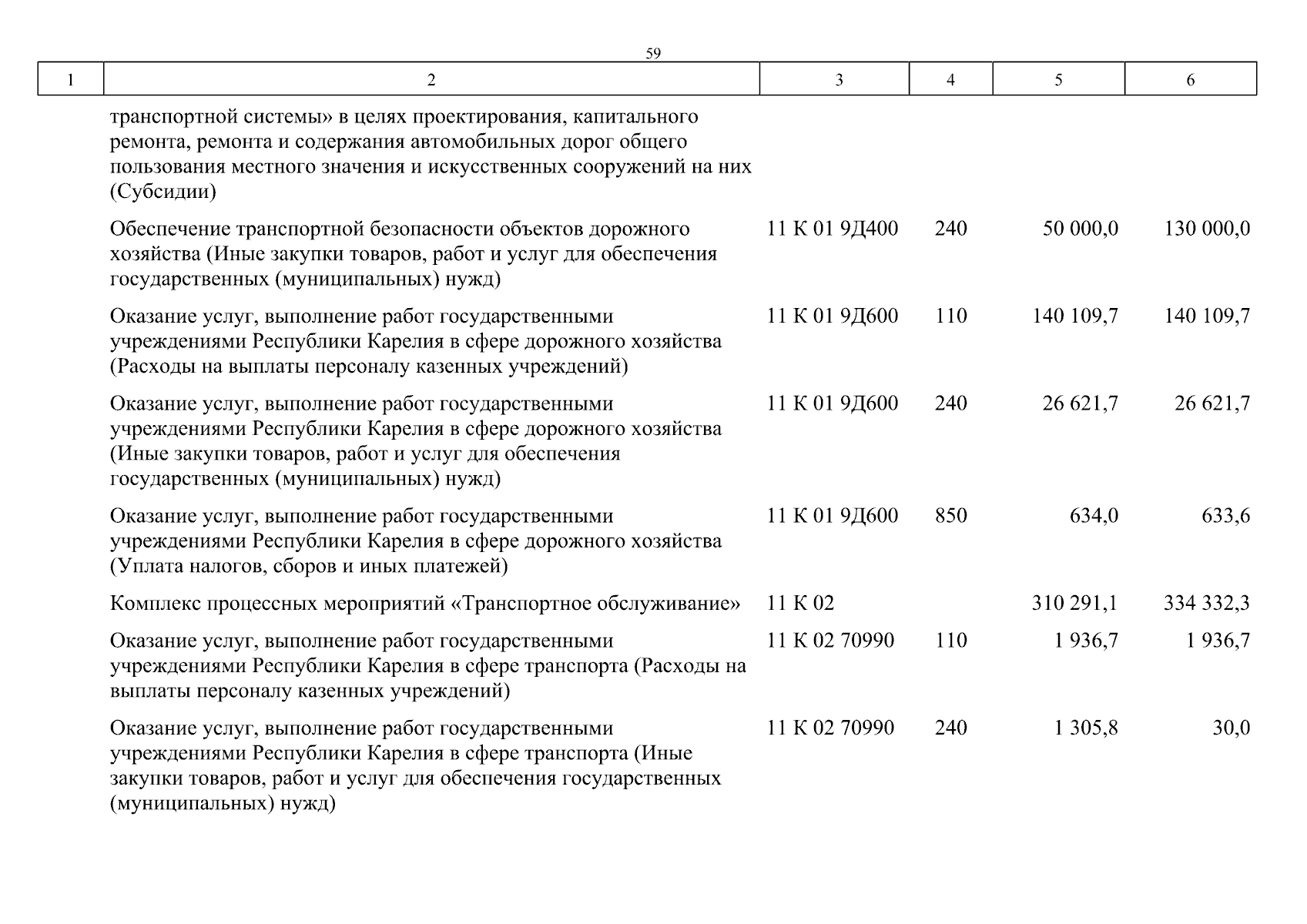 59

| 1 | 2 | 3 | 4 | 5 | 6 |
|---|---|---|---|---|---|
| | транспортной системы» в целях проектирования, капитального ремонта, ремонта и содержания автомобильных дорог общего пользования местного значения и искусственных сооружений на них (Субсидии) | | | | |
| | Обеспечение транспортной безопасности объектов дорожного хозяйства (Иные закупки товаров, работ и услуг для обеспечения государственных (муниципальных) нужд) | 11 К 01 9Д400 | 240 | 50 000,0 | 130 000,0 |
| | Оказание услуг, выполнение работ государственными учреждениями Республики Карелия в сфере дорожного хозяйства (Расходы на выплаты персоналу казенных учреждений) | 11 К 01 9Д600 | 110 | 140 109,7 | 140 109,7 |
| | Оказание услуг, выполнение работ государственными учреждениями Республики Карелия в сфере дорожного хозяйства (Иные закупки товаров, работ и услуг для обеспечения государственных (муниципальных) нужд) | 11 К 01 9Д600 | 240 | 26 621,7 | 26 621,7 |
| | Оказание услуг, выполнение работ государственными учреждениями Республики Карелия в сфере дорожного хозяйства (Уплата налогов, сборов и иных платежей) | 11 К 01 9Д600 | 850 | 634,0 | 633,6 |
| | Комплекс процессных мероприятий «Транспортное обслуживание» | 11 К 02 | | 310 291,1 | 334 332,3 |
| | Оказание услуг, выполнение работ государственными учреждениями Республики Карелия в сфере транспорта (Расходы на выплаты персоналу казенных учреждений) | 11 К 02 70990 | 110 | 1 936,7 | 1 936,7 |
| | Оказание услуг, выполнение работ государственными учреждениями Республики Карелия в сфере транспорта (Иные закупки товаров, работ и услуг для обеспечения государственных (муниципальных) нужд) | 11 К 02 70990 | 240 | 1 305,8 | 30,0 |